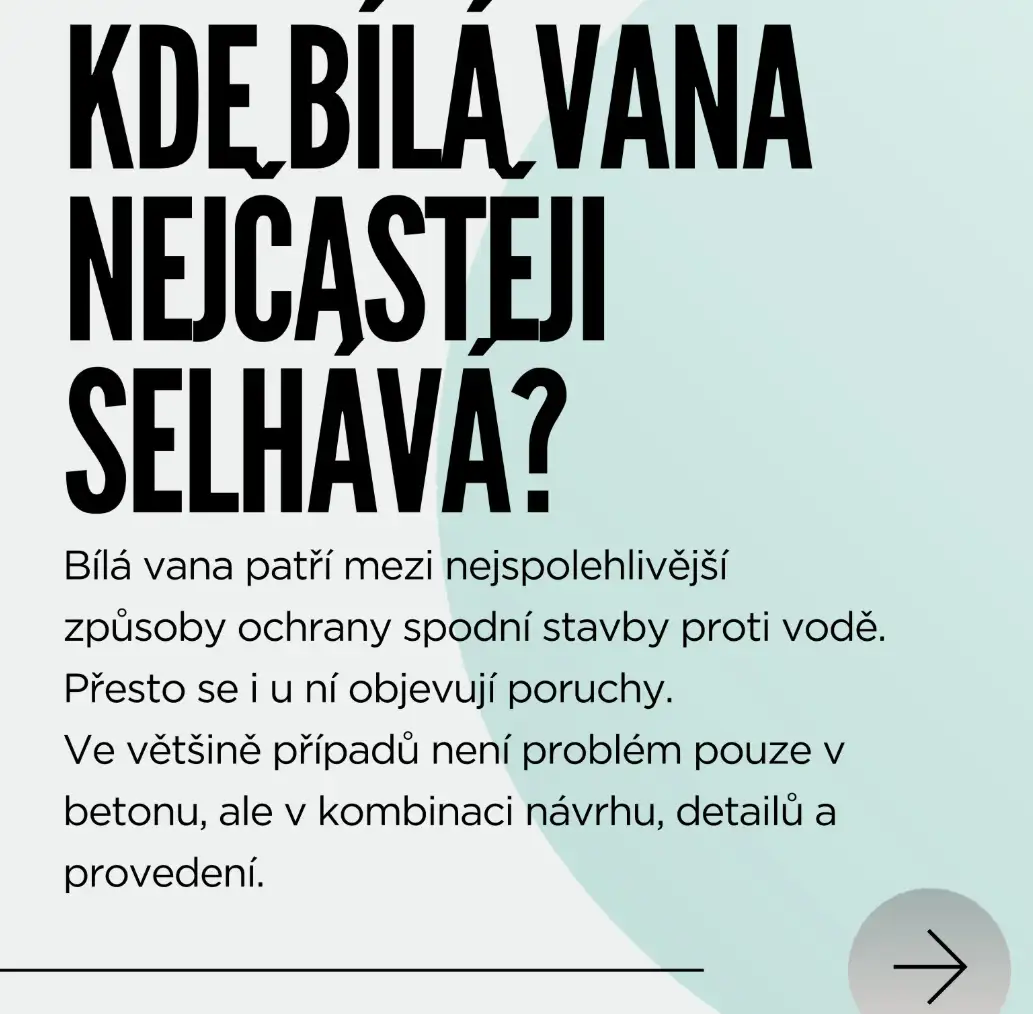 KDE BÍLÁ VANA NEJČASTĚJI SELHÁVÁ?

Bílá vana patří mezi nejspolehlivější způsoby ochrany spodní stavby proti vodě. Přesto se i u ní objevují poruchy.
Ve většině případů není problém pouze v betonu, ale v kombinaci návrhu, detailů a provedení.